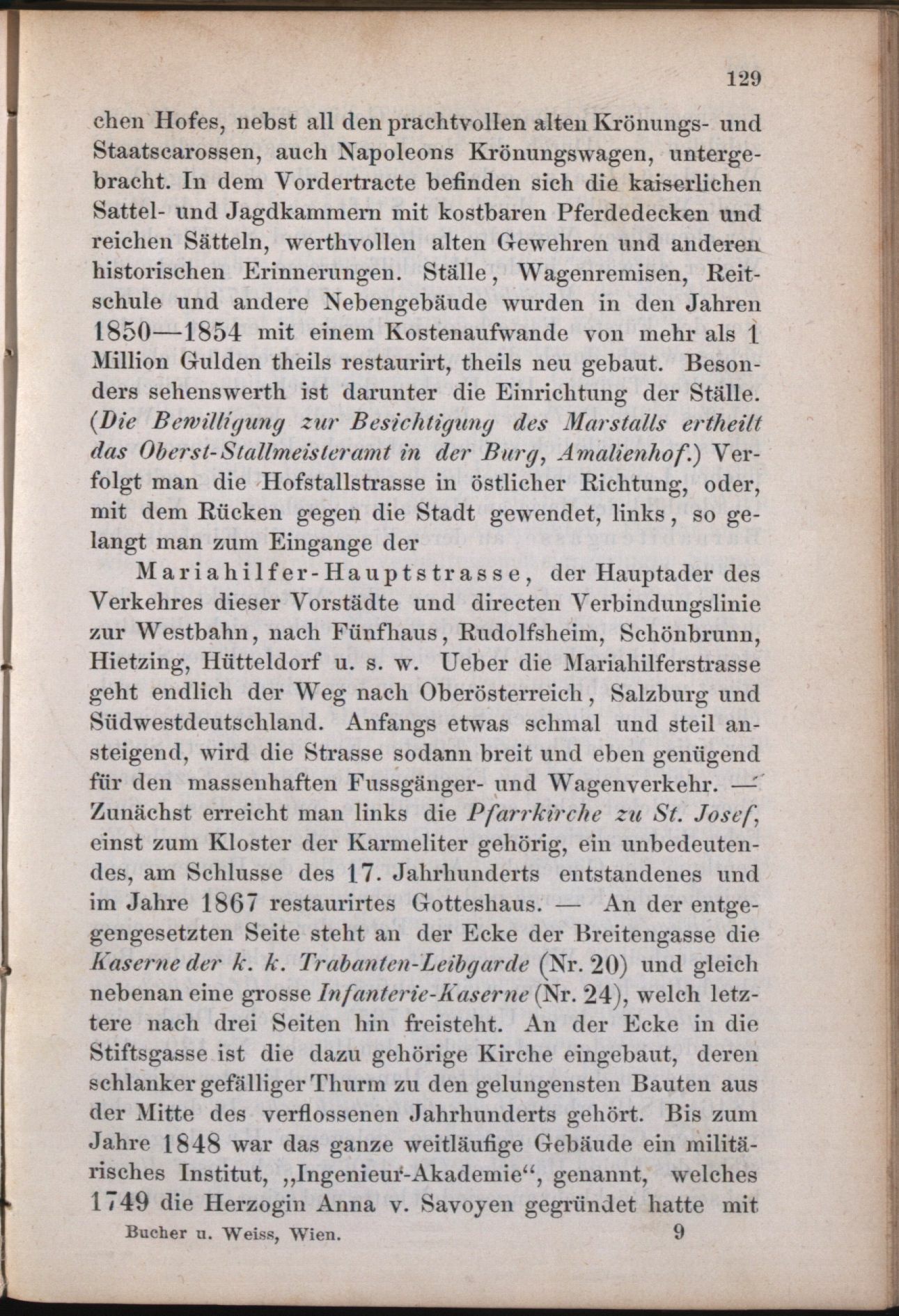 129

chen Hofes, nebst all den prachtvollen alten Krönungs- und Staatscarossen, auch Napoleons Krönungswagen, untergebracht. In dem Vordertracte befinden sich die kaiserlichen Sattel- und Jagdkammern mit kostbaren Pferdedecken und reichen Sätteln, werthvollen alten Gewehren und anderen historischen Erinnerungen. Ställe, Wagenremisen, Reitschule und andere Nebengebäude wurden in den Jahren 1850—1854 mit einem Kostenaufwande von mehr als 1 Million Gulden theils restaurirt, theils neu gebaut. Besonders sehenswerth ist darunter die Einrichtung der Ställe. (Die Bewilligung zur Besichtigung des Marstalls ertheilt das Oberst-Stallmeisteramt in der Burg, Amalienhof.) Verfolgt man die Hofstallstrasse in östlicher Richtung, oder, mit dem Rücken gegen die Stadt gewendet, links, so gelangt man zum Eingange der

Mariahilfer-Hauptstrasse, der Hauptader des Verkehres dieser Vorstädte und directen Verbindungslinie zur Westbahn, nach Fünfhaus, Rudolfsheim, Schönbrunn, Hietzing, Hütteldorf u. s. w. Ueber die Mariahilferstrasse geht endlich der Weg nach Oberösterreich, Salzburg und Südwestdeutschland. Anfangs etwas schmal und steil ansteigend, wird die Strasse sodann breit und eben genügend für den massenhaften Fussgänger- und Wagenverkehr. — Zunächst erreicht man links die Pfarrkirche zu St. Josef, einst zum Kloster der Karmeliter gehörig, ein unbedeutendes, am Schlusse des 17. Jahrhunderts entstandenes und im Jahre 1867 restaurirtes Gotteshaus. — An der entgegengesetzten Seite steht an der Ecke der Breitengasse die Kaserne der k. k. Trabanten-Leibgarde (Nr. 20) und gleich nebenan eine grosse Infanterie-Kaserne (Nr. 24), welch letztere nach drei Seiten hin freisteht. An der Ecke in die Stiftsgasse ist die dazu gehörige Kirche eingebaut, deren schlanker gefälliger Thurm zu den gelungensten Bauten aus der Mitte des verflossenen Jahrhunderts gehört. Bis zum Jahre 1848 war das ganze weitläufige Gebäude ein militärisches Institut, „Ingenieur-Akademie“, genannt, welches 1749 die Herzogin Anna v. Savoyen gegründet hatte mit

Bucher u. Weiss, Wien. 9